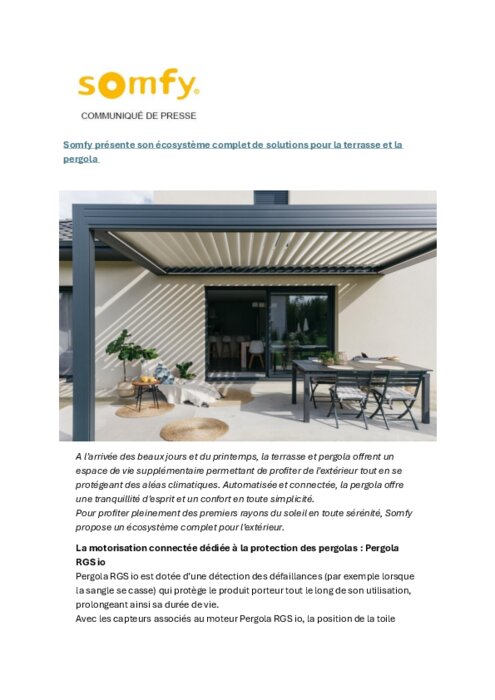 somfy.

COMMUNIQUÉ DE PRESSE

Somfy présente son écosystème complet de solutions pour la terrasse et la pergola

A l'arrivée des beaux jours et du printemps, la terrasse et pergola offrent un espace de vie supplémentaire permettant de profiter de l'extérieur tout en se protégeant des aléas climatiques. Automatisée et connectée, la pergola offre une tranquillité d'esprit et un confort en toute simplicité.
Pour profiter pleinement des premiers rayons du soleil en toute sérénité, Somfy propose un écosystème complet pour l'extérieur.

La motorisation connectée dédiée à la protection des pergolas : Pergola RGS io

Pergola RGS io est dotée d'une détection des défaillances (par exemple lorsque la sangle se casse) qui protège le produit porteur tout le long de son utilisation, prolongeant ainsi sa durée de vie.
Avec les capteurs associés au moteur Pergola RGS io, la position de la toile